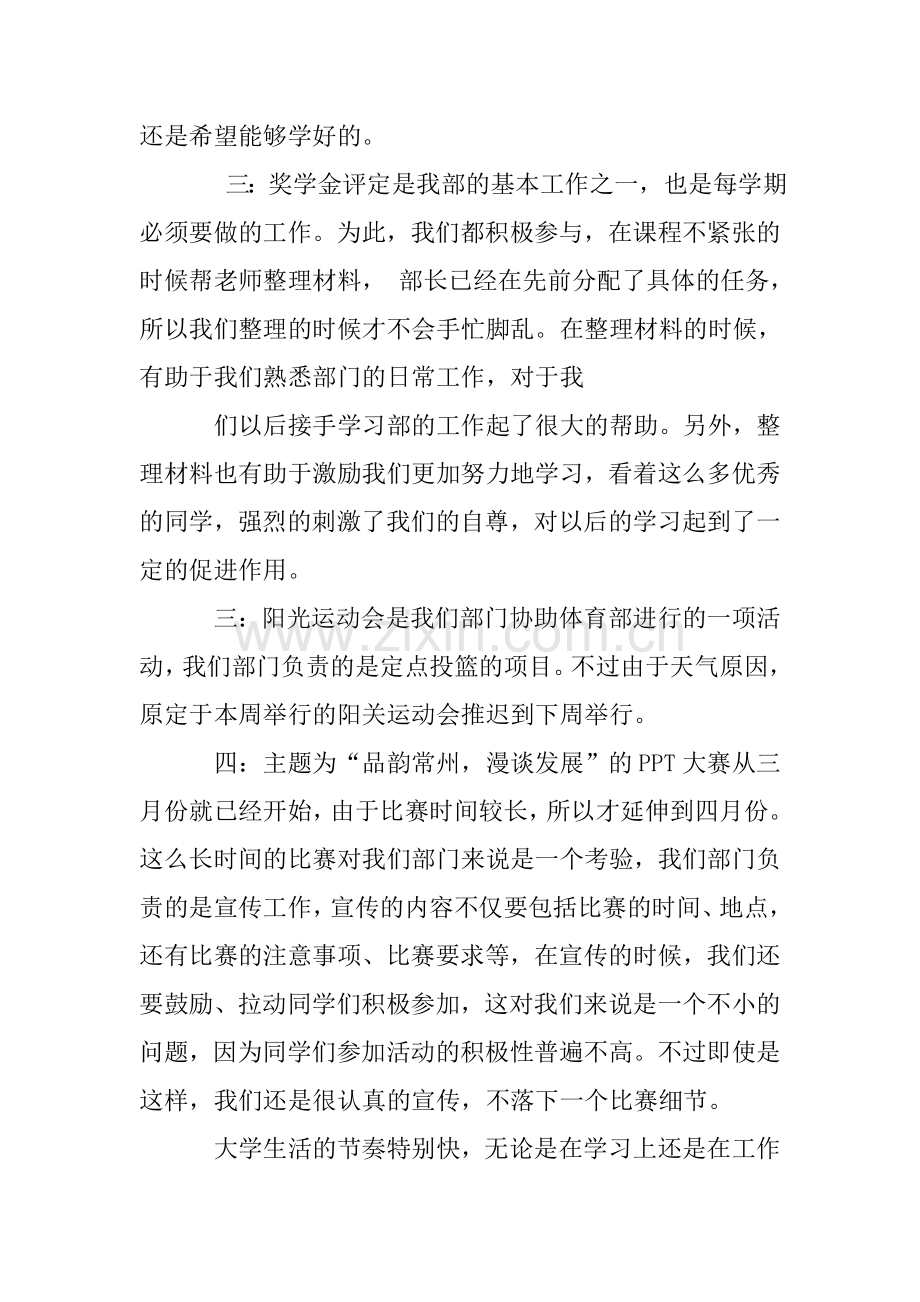 还是希望能够学好的。

三：奖学金评定是我部的基本工作之一，也是每学期必须要做的工作。为此，我们都积极参与，在课程不紧张的时候帮老师整理材料， 部长已经在先前分配了具体的任务，所以我们整理的时候才不会手忙脚乱。在整理材料的时候，有助于我们熟悉部门的日常工作，对于我

们以后接手学习部的工作起了很大的帮助。另外，整理材料也有助于激励我们更加努力地学习，看着这么多优秀的同学，强烈的刺激了我们的自尊，对以后的学习起到了一定的促进作用。

三：阳光运动会是我们部门协助体育部进行的一项活动，我们部门负责的是定点投篮的项目。不过由于天气原因，原定于本周举行的阳关运动会推迟到下周举行。

四：主题为“品韵常州，漫谈发展”的PPT大赛从三月份就已经开始，由于比赛时间较长，所以才延伸到四月份。这么长时间的比赛对我们部门来说是一个考验，我们部门负责的是宣传工作，宣传的内容不仅要包括比赛的时间、地点，还有比赛的注意事项、比赛要求等，在宣传的时候，我们还要鼓励、拉动同学们积极参加，这对我们来说是一个不小的问题，因为同学们参加活动的积极性普遍不高。不过即使是这样，我们还是很认真的宣传，不落下一个比赛细节。

大学生活的节奏特别快，无论是在学习上还是在工作

www.zixin.com.cn